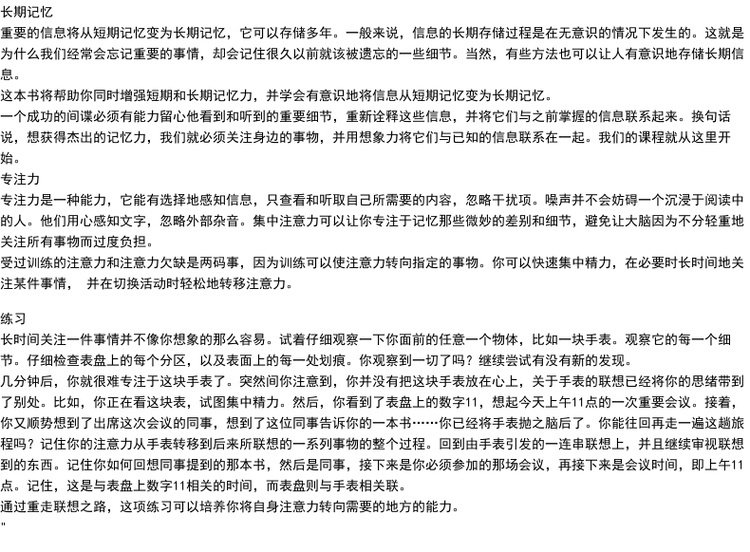 长期记忆
重要的信息将从短期记忆变为长期记忆，它可以存储多年。一般来说，信息的长期存储过程是在无意识的情况下发生的。这就是为什么我们经常会忘记重要的事情，却会记住很久以前就该被遗忘的一些细节。当然，有些方法也可以让人有意识地存储长期信息。
这本书将帮助你同时增强短期和长期记忆力，并学会有意识地将信息从短期记忆变为长期记忆。
一个成功的间谍必须有能力留心他看到和听到的重要细节，重新诠释这些信息，并将它们与之前掌握的信息联系起来。换句话说，想获得杰出的记忆力，我们就必须关注身边的事物，并用想象力将它们与已知的信息联系在一起。我们的课程就从这里开始。
专注力
专注力是一种能力，它能有选择地感知信息，只查看和听取自己所需要的内容，忽略干扰项。噪声并不会妨碍一个沉浸于阅读中的人。他们用心感知文字，忽略外部杂音。集中注意力可以让你专注于记忆那些微妙的差别和细节，避免让大脑因为不分轻重地关注所有事物而过度负担。
受过训练的注意力和注意力欠缺是两码事，因为训练可以使注意力转向指定的事物。你可以快速集中精力，在必要时长时间地关注某件事情，  并在切换活动时轻松地转移注意力。

练习
长时间关注一件事情并不像你想象的那么容易。试着仔细观察一下你面前的任意一个物体，比如一块手表。观察它的每一个细节。仔细检查表盘上的每个分区，以及表面上的每一处划痕。你观察到一切了吗？继续尝试有没有新的发现。
几分钟后，你就很难专注于这块手表了。突然间你注意到，你并没有把这块手表放在心上，关于手表的联想已经将你的思绪带到了别处。比如，你正在看这块表，试图集中精力。然后，你看到了表盘上的数字11，想起今天上午11点的一次重要会议。接着，你又顺势想到了出席这次会议的同事，想到了这位同事告诉你的一本书……你已经将手表抛之脑后了。你能往回再走一遍这趟旅程吗？记住你的注意力从手表转移到后来所联想的一系列事物的整个过程。回到由手表引发的一连串联想上，并且继续审视联想到的东西。记住你如何回想同事提到的那本书，然后是同事，接下来是你必须参加的那场会议，再接下来是会议时间，即上午11点。记住，这是与表盘上数字11相关的时间，而表盘则与手表相关联。
通过重走联想之路，这项练习可以培养你将自身注意力转向需要的地方的能力。
"